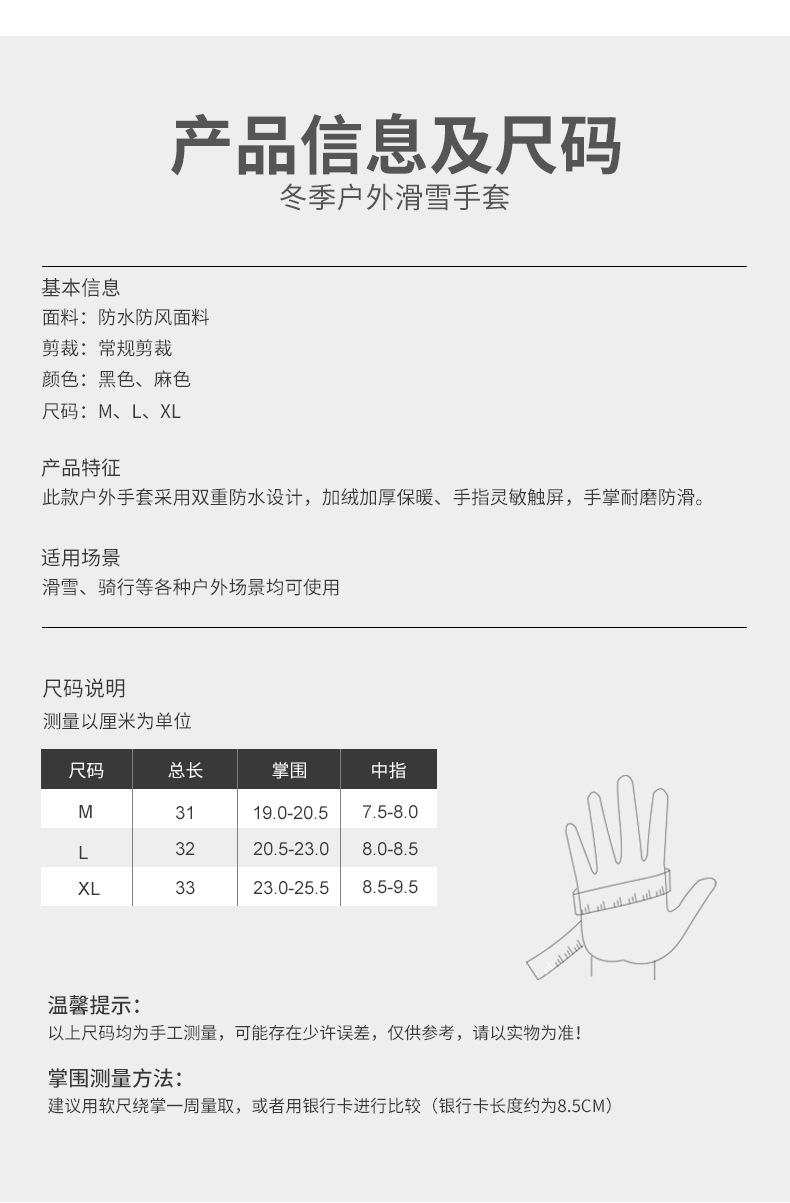 产品信息及尺码
冬季户外滑雪手套

基本信息
面料：防水防风面料
剪裁：常规剪裁
颜色：黑色、麻色
尺码：M、L、XL

产品特征
此款户外手套采用双重防水设计，加绒加厚保暖、手指灵敏触屏，手掌耐磨防滑。

适用场景
滑雪、骑行等各种户外场景均可使用

尺码说明
测量以厘米为单位

| 尺码 | 总长 | 掌围 | 中指 |
|---|---|---|---|
| M | 31 | 19.0-20.5 | 7.5-8.0 |
| L | 32 | 20.5-23.0 | 8.0-8.5 |
| XL | 33 | 23.0-25.5 | 8.5-9.5 |

温馨提示：
以上尺码均为手工测量，可能存在少许误差，仅供参考，请以实物为准！

掌围测量方法：
建议用软尺绕掌一周量取，或者用银行卡进行比较（银行卡长度约为8.5CM）